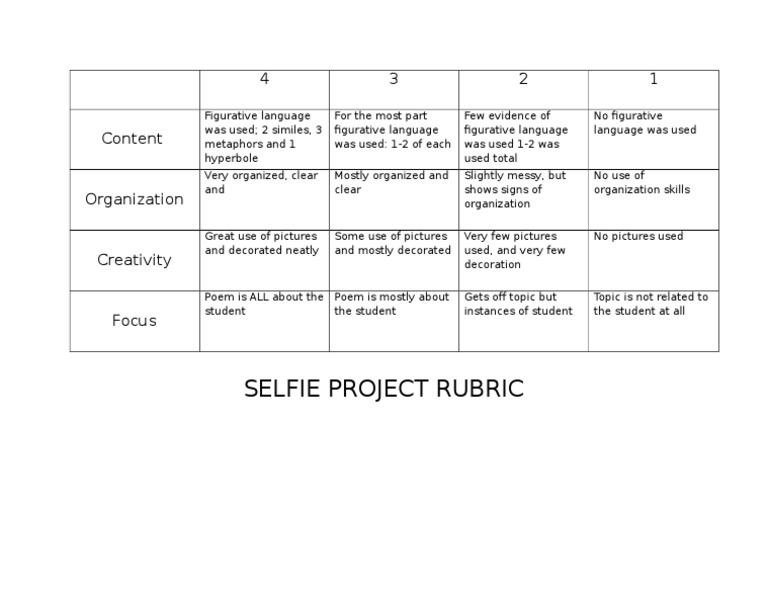 | | 4 | 3 | 2 | 1 |
|---|---|---|---|---|
| Content | Figurative language was used; 2 similes, 3 metaphors and 1 hyperbole | For the most part figurative language was used: 1-2 of each | Few evidence of figurative language was used 1-2 was used total | No figurative language was used |
| Organization | Very organized, clear and | Mostly organized and clear | Slightly messy, but shows signs of organization | No use of organization skills |
| Creativity | Great use of pictures and decorated neatly | Some use of pictures and mostly decorated | Very few pictures used, and very few decoration | No pictures used |
| Focus | Poem is ALL about the student | Poem is mostly about the student | Gets off topic but instances of student | Topic is not related to the student at all |

SELFIE PROJECT RUBRIC